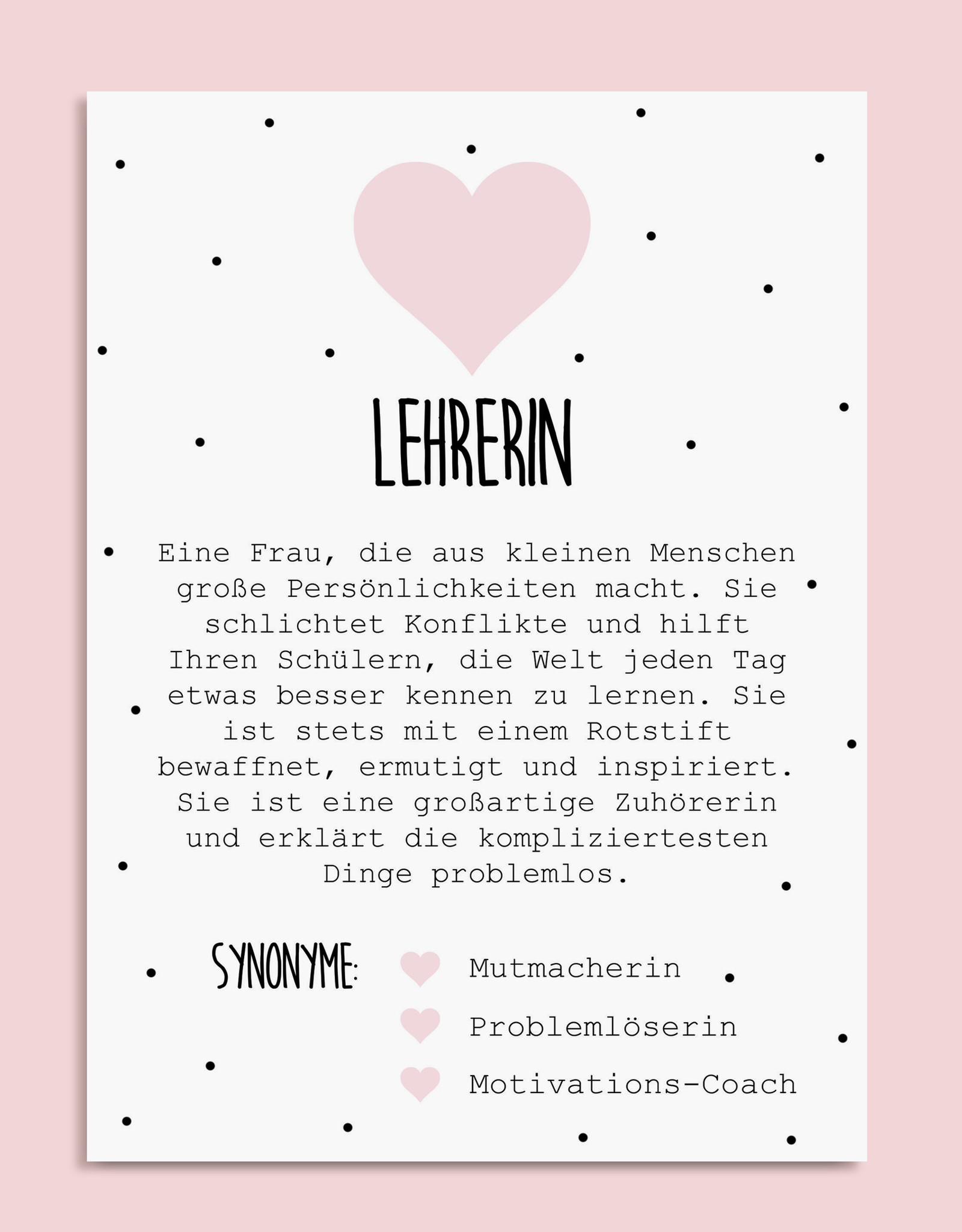 LEHRERIN

Eine Frau, die aus kleinen Menschen große Persönlichkeiten macht. Sie schlichtet Konflikte und hilft Ihren Schülern, die Welt jeden Tag etwas besser kennen zu lernen. Sie ist stets mit einem Rotstift bewaffnet, ermutigt und inspiriert. Sie ist eine großartige Zuhörerin und erklärt die kompliziertesten Dinge problemlos.

SYNONYME:

Mutmacherin

Problemlöserin

Motivations-Coach